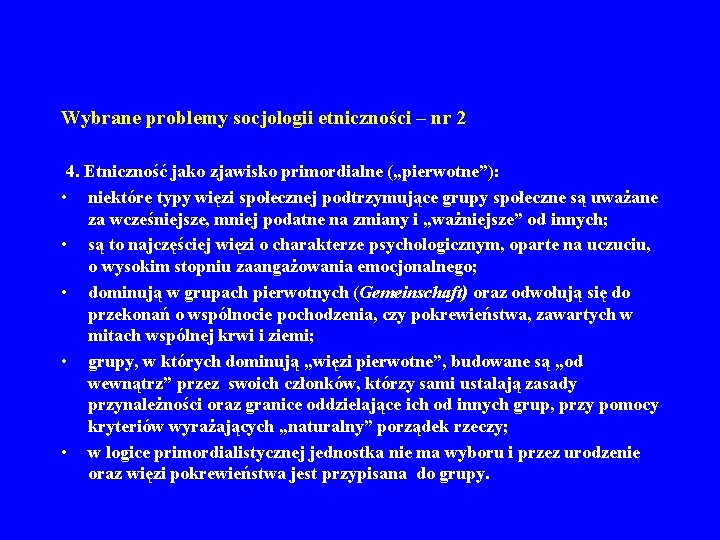 Wybrane problemy socjologii etniczności – nr 2

4. Etniczność jako zjawisko primordialne („pierwotne”):

• niektóre typy więzi społecznej podtrzymujące grupy społeczne są uważane za wcześniejsze, mniej podatne na zmiany i „ważniejsze” od innych;

• są to najczęściej więzi o charakterze psychologicznym, oparte na uczuciu, o wysokim stopniu zaangażowania emocjonalnego;

• dominują w grupach pierwotnych (Gemeinschaft) oraz odwołują się do przekonań o wspólnocie pochodzenia, czy pokrewieństwa, zawartych w mitach wspólnej krwi i ziemi;

• grupy, w których dominują „więzi pierwotne”, budowane są „od wewnątrz” przez swoich członków, którzy sami ustalają zasady przynależności oraz granice oddzielające ich od innych grup, przy pomocy kryteriów wyrażających „naturalny” porządek rzeczy;

• w logice primordialistycznej jednostka nie ma wyboru i przez urodzenie oraz więzi pokrewieństwa jest przypisana do grupy.